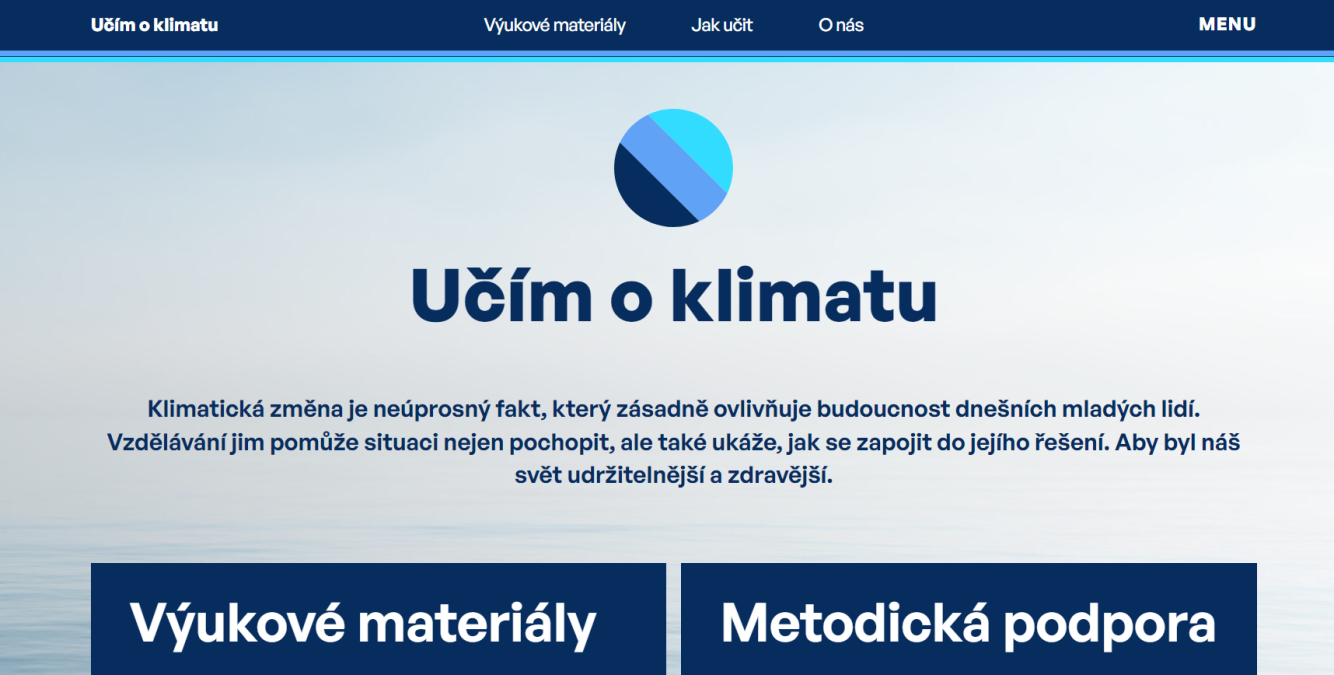 Učím o klimatu

Výukové materiály

Jak učit

O nás

MENU

Učím o klimatu

Klimatická změna je neúprosný fakt, který zásadně ovlivňuje budoucnost dnešních mladých lidí. Vzdělávání jim pomůže situaci nejen pochopit, ale také ukáže, jak se zapojit do jejího řešení. Aby byl náš svět udržitelnější a zdravější.

Výukové materiály

Metodická podpora